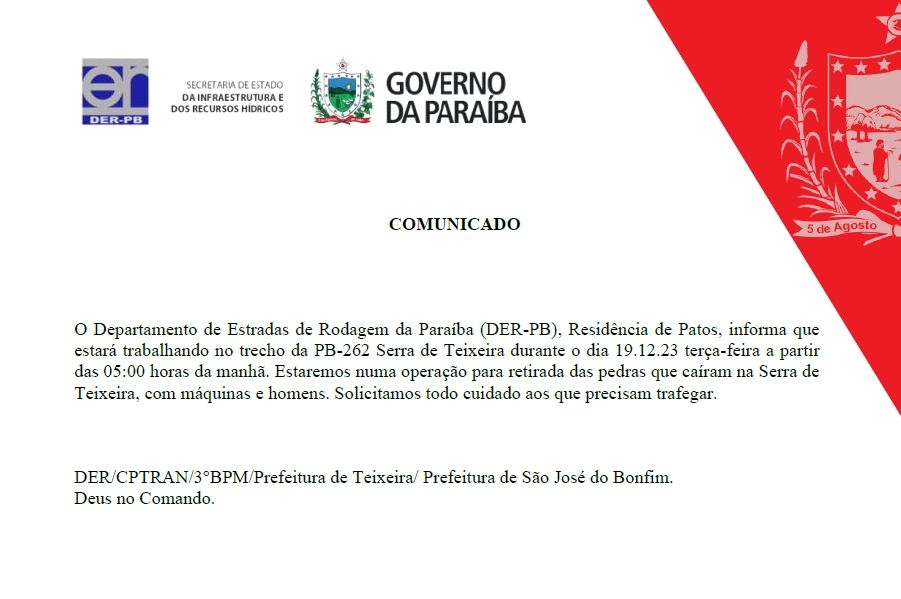 er
DER-PB

SECRETARIA DE ESTADO
DA INFRAESTRUTURA E
DOS RECURSOS HÍDRICOS

GOVERNO
DA PARAÍBA

5 de Agosto

COMUNICADO

O Departamento de Estradas de Rodagem da Paraíba (DER-PB), Residência de Patos, informa que estará trabalhando no trecho da PB-262 Serra de Teixeira durante o dia 19.12.23 terça-feira a partir das 05:00 horas da manhã. Estaremos numa operação para retirada das pedras que caíram na Serra de Teixeira, com máquinas e homens. Solicitamos todo cuidado aos que precisam trafegar.

DER/CPTRAN/3°BPM/Prefeitura de Teixeira/ Prefeitura de São José do Bonfim.
Deus no Comando.